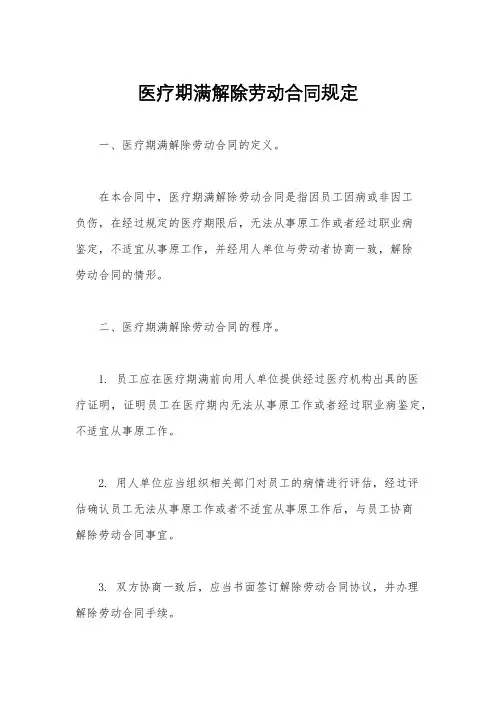 医疗期满解除劳动合同规定

一、医疗期满解除劳动合同的定义。

在本合同中，医疗期满解除劳动合同是指因员工因病或非因工负伤，在经过规定的医疗期限后，无法从事原工作或者经过职业病鉴定，不适宜从事原工作，并经用人单位与劳动者协商一致，解除劳动合同的情形。

二、医疗期满解除劳动合同的程序。

1. 员工应在医疗期满前向用人单位提供经过医疗机构出具的医疗证明，证明员工在医疗期内无法从事原工作或者经过职业病鉴定，不适宜从事原工作。

2. 用人单位应当组织相关部门对员工的病情进行评估，经过评估确认员工无法从事原工作或者不适宜从事原工作后，与员工协商解除劳动合同事宜。

3. 双方协商一致后，应当书面签订解除劳动合同协议，并办理解除劳动合同手续。